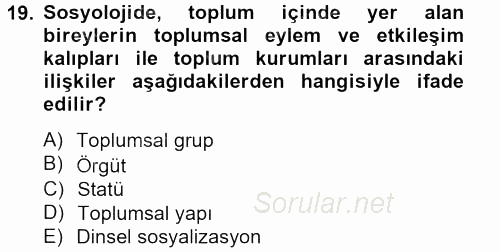 19. Sosyolojide, toplum içinde yer alan bireylerin toplumsal eylem ve etkileşim kalıpları ile toplum kurumları arasındaki ilişkiler aşağıdakilerden hangisiyle ifade edilir?

A) Toplumsal grup
B) Örgüt
C) Statü
D) Toplumsal yapı
E) Dinsel sosyalizasyon

Sorular.net